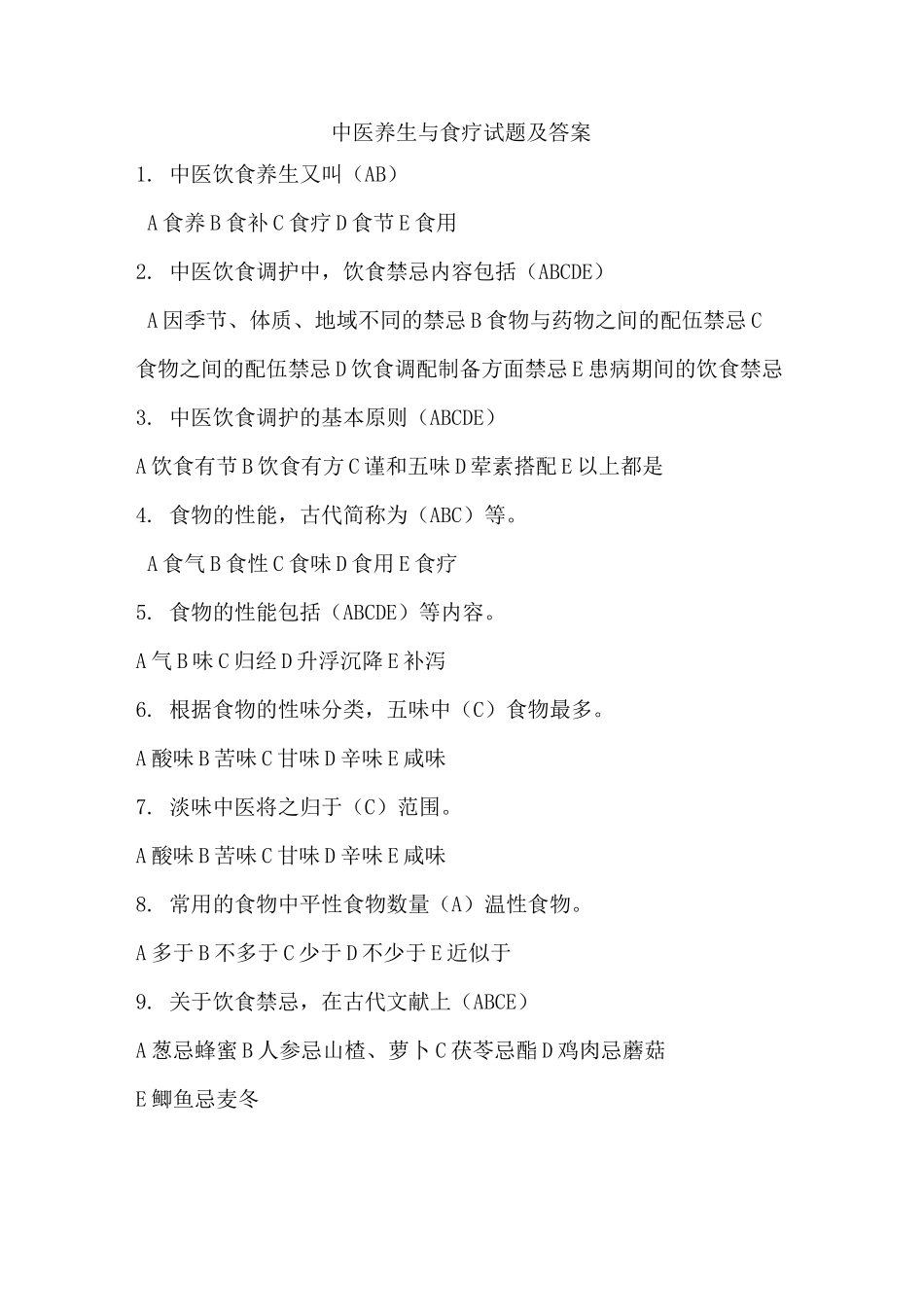 中医养生与食疗试题及答案

1. 中医饮食养生又叫（AB）

A 食养 B 食补 C 食疗 D 食节 E 食用

2. 中医饮食调护中，饮食禁忌内容包括（ABCDE）

A 因季节、体质、地域不同的禁忌 B 食物与药物之间的配伍禁忌 C 食物之间的配伍禁忌 D 饮食调配制备方面禁忌 E 患病期间的饮食禁忌

3. 中医饮食调护的基本原则（ABCDE）

A 饮食有节 B 饮食有方 C 谨和五味 D 荤素搭配 E 以上都是

4. 食物的性能，古代简称为（ABC）等。

A 食气 B 食性 C 食味 D 食用 E 食疗

5. 食物的性能包括（ABCDE）等内容。

A 气 B 味 C 归经 D 升浮沉降 E 补泻

6. 根据食物的性味分类，五味中（C）食物最多。

A 酸味 B 苦味 C 甘味 D 辛味 E 咸味

7. 淡味中医将之归于（C）范围。

A 酸味 B 苦味 C 甘味 D 辛味 E 咸味

8. 常用的食物中平性食物数量（A）温性食物。

A 多于 B 不多于 C 少于 D 不少于 E 近似于

9. 关于饮食禁忌，在古代文献上（ABCE）

A 葱忌蜂蜜 B 人参忌山楂、萝卜 C 茯苓忌酯 D 鸡肉忌蘑菇

E 鲫鱼忌麦冬